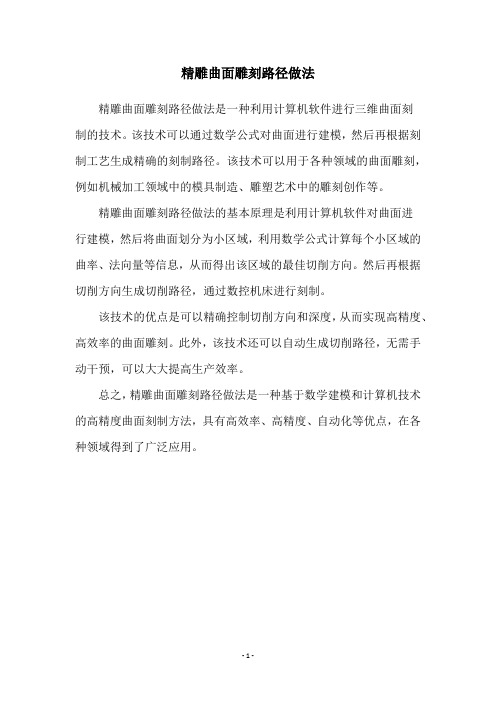 精雕曲面雕刻路径做法

精雕曲面雕刻路径做法是一种利用计算机软件进行三维曲面刻制的技术。该技术可以通过数学公式对曲面进行建模，然后再根据刻制工艺生成精确的刻制路径。该技术可以用于各种领域的曲面雕刻，例如机械加工领域中的模具制造、雕塑艺术中的雕刻创作等。

精雕曲面雕刻路径做法的基本原理是利用计算机软件对曲面进行建模，然后将曲面划分为小区域，利用数学公式计算每个小区域的曲率、法向量等信息，从而得出该区域的最佳切削方向。然后再根据切削方向生成切削路径，通过数控机床进行刻制。

该技术的优点是可以精确控制切削方向和深度，从而实现高精度、高效率的曲面雕刻。此外，该技术还可以自动生成切削路径，无需手动干预，可以大大提高生产效率。

总之，精雕曲面雕刻路径做法是一种基于数学建模和计算机技术的高精度曲面刻制方法，具有高效率、高精度、自动化等优点，在各种领域得到了广泛应用。

- 1 -